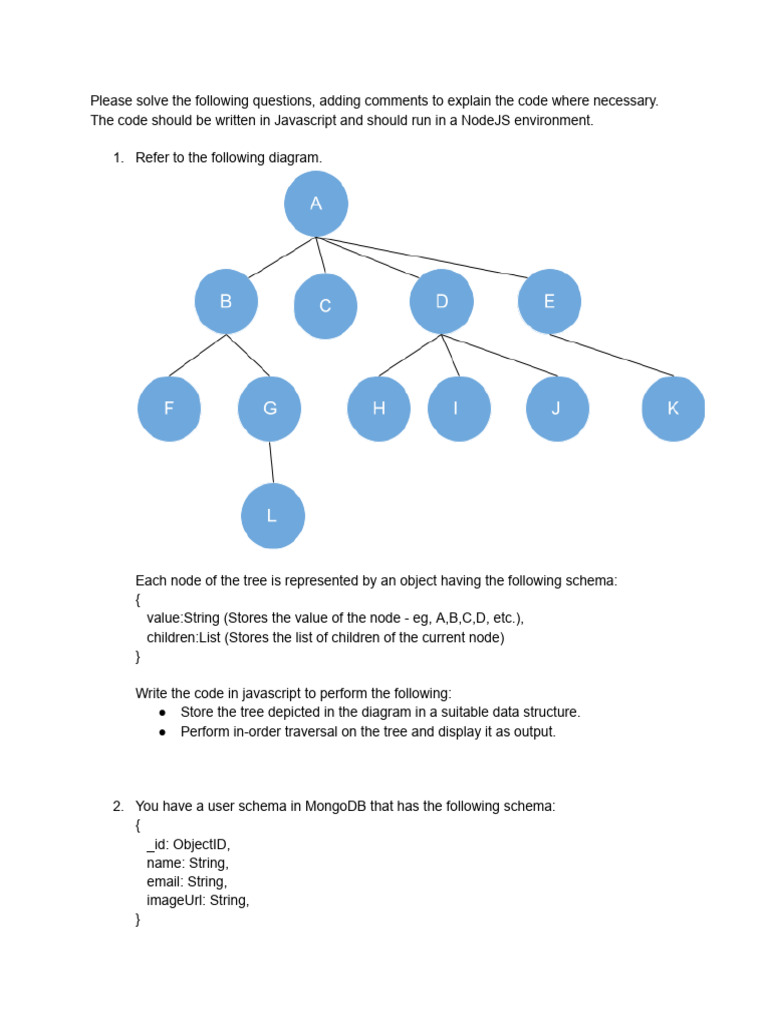 Please solve the following questions, adding comments to explain the code where necessary. The code should be written in Javascript and should run in a NodeJS environment.

1. Refer to the following diagram.

A

B C D E

F G H I J K

L

Each node of the tree is represented by an object having the following schema:
{
value:String (Stores the value of the node - eg, A,B,C,D, etc.),
children:List (Stores the list of children of the current node)
}

Write the code in javascript to perform the following:
● Store the tree depicted in the diagram in a suitable data structure.
● Perform in-order traversal on the tree and display it as output.

2. You have a user schema in MongoDB that has the following schema:
{
_id: ObjectID,
name: String,
email: String,
imageUrl: String,
}